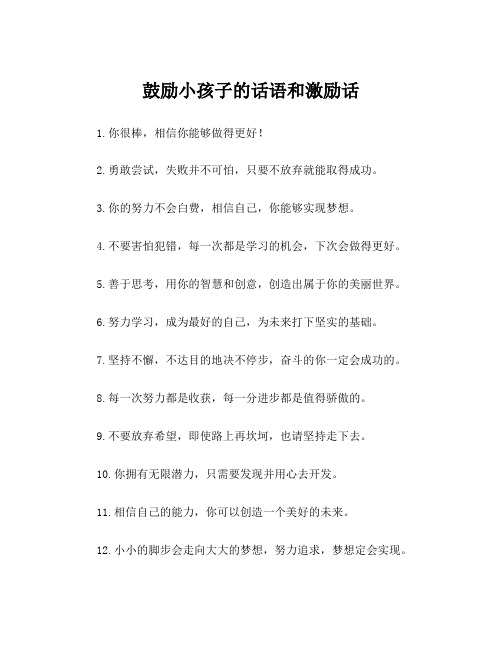 鼓励小孩子的话语和激励话

1. 你很棒，相信你能够做得更好！

2. 勇敢尝试，失败并不可怕，只要不放弃就能取得成功。

3. 你的努力不会白费，相信自己，你能够实现梦想。

4. 不要害怕犯错，每一次都是学习的机会，下次会做得更好。

5. 善于思考，用你的智慧和创意，创造出属于你的美丽世界。

6. 努力学习，成为最好的自己，为未来打下坚实的基础。

7. 坚持不懈，不达目的地决不停步，奋斗的你一定会成功的。

8. 每一次努力都是收获，每一分进步都是值得骄傲的。

9. 不要放弃希望，即使路上再坎坷，也请坚持走下去。

10. 你拥有无限潜力，只需要发现并用心去开发。

11. 相信自己的能力，你可以创造一个美好的未来。

12. 小小的脚步会走向大大的梦想，努力追求，梦想定会实现。